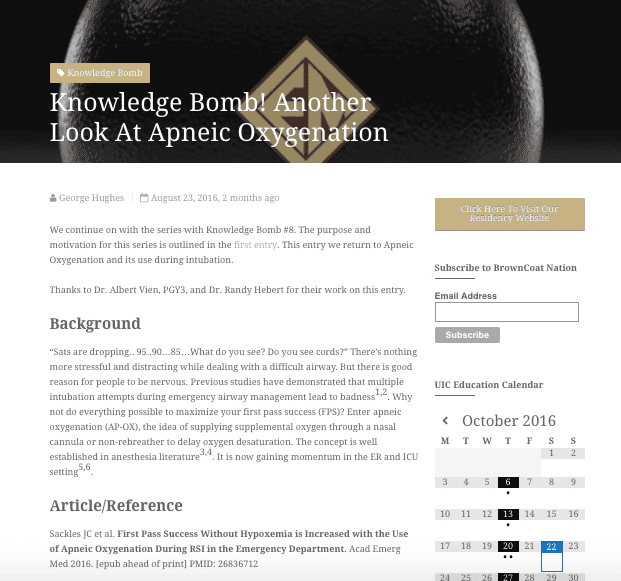 Knowledge Bomb

Knowledge Bomb! Another Look At Apneic Oxygenation

George Hughes | August 23, 2016, 2 months ago

We continue on with the series with Knowledge Bomb #8. The purpose and motivation for this series is outlined in the first entry. This entry we return to Apneic Oxygenation and its use during intubation.

Thanks to Dr. Albert Vien, PGY3, and Dr. Randy Hebert for their work on this entry.

Background

“Sats are dropping.. 95..90…85…What do you see? Do you see cords?” There’s nothing more stressful and distracting while dealing with a difficult airway. But there is good reason for people to be nervous. Previous studies have demonstrated that multiple intubation attempts during emergency airway management lead to badness$^{1,2}$. Why not do everything possible to maximize your first pass success (FPS)? Enter apneic oxygenation (AP-OX), the idea of supplying supplemental oxygen through a nasal cannula or non-rebreather to delay oxygen desaturation. The concept is well established in anesthesia literature$^{3,4}$. It is now gaining momentum in the ER and ICU setting$^{5,6}$.

Article/Reference

Sackles JC et al. First Pass Success Without Hypoxemia is Increased with the Use of Apneic Oxygenation During RSI in the Emergency Department. Acad Emerg Med 2016. [epub ahead of print] PMID: 26836712

Click Here To Visit Our Residency Website

Subscribe to BrownCoat Nation

Email Address

Subscribe

UIC Education Calendar

October 2016

| M | T | W | T | F | S | S |
|---|---|---|---|---|---|---|
| | | | | | 1 | 2 |
| 3 | 4 | 5 | 6 | 7 | 8 | 9 |
| 10 | 11 | 12 | 13 | 14 | 15 | 16 |
| 17 | 18 | 19 | 20 | 21 | 22 | 23 |
| 24 | 25 | 26 | 27 | 28 | 29 | 30 |